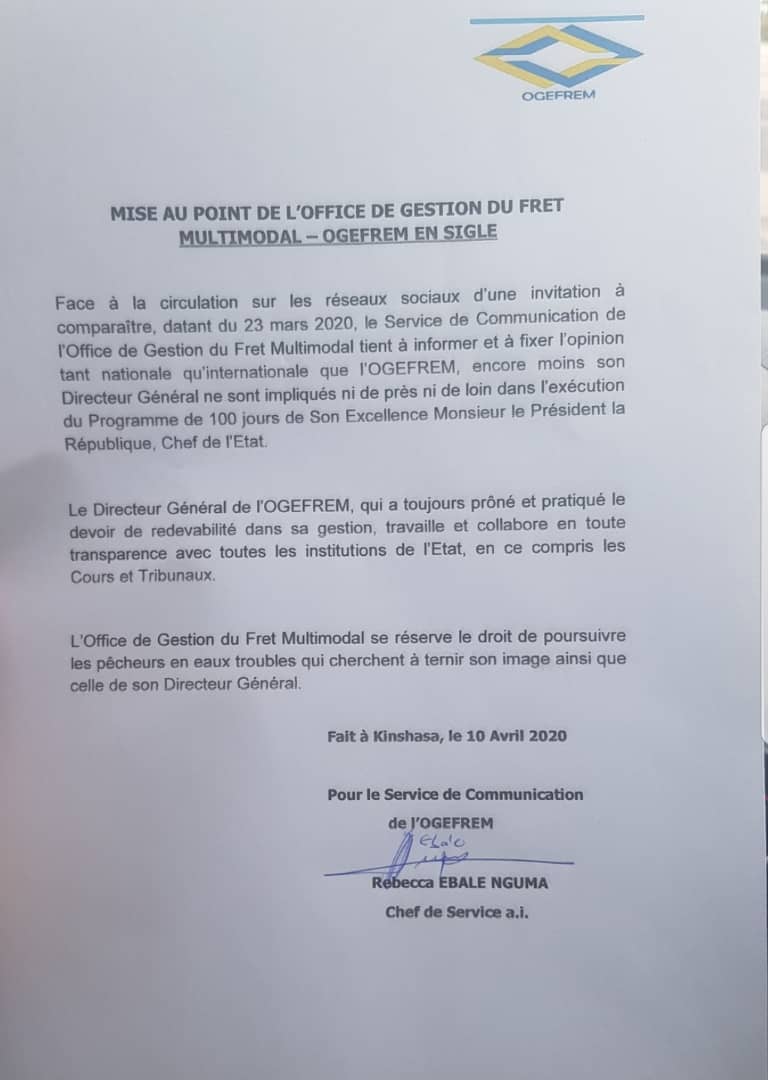 OGEFREM

MISE AU POINT DE L'OFFICE DE GESTION DU FRET MULTIMODAL – OGEFREM EN SIGLE

Face à la circulation sur les réseaux sociaux d'une invitation à comparaître, datant du 23 mars 2020, le Service de Communication de l'Office de Gestion du Fret Multimodal tient à informer et à fixer l'opinion tant nationale qu'internationale que l'OGEFREM, encore moins son Directeur Général ne sont impliqués ni de près ni de loin dans l'exécution du Programme de 100 jours de Son Excellence Monsieur le Président la République, Chef de l'Etat.

Le Directeur Général de l'OGEFREM, qui a toujours prôné et pratiqué le devoir de redevabilité dans sa gestion, travaille et collabore en toute transparence avec toutes les institutions de l'Etat, en ce compris les Cours et Tribunaux.

L'Office de Gestion du Fret Multimodal se réserve le droit de poursuivre les pêcheurs en eaux troubles qui cherchent à ternir son image ainsi que celle de son Directeur Général.

Fait à Kinshasa, le 10 Avril 2020

Pour le Service de Communication de l'OGEFREM

Ebale

Rebecca EBALE NGUMA
Chef de Service a.i.